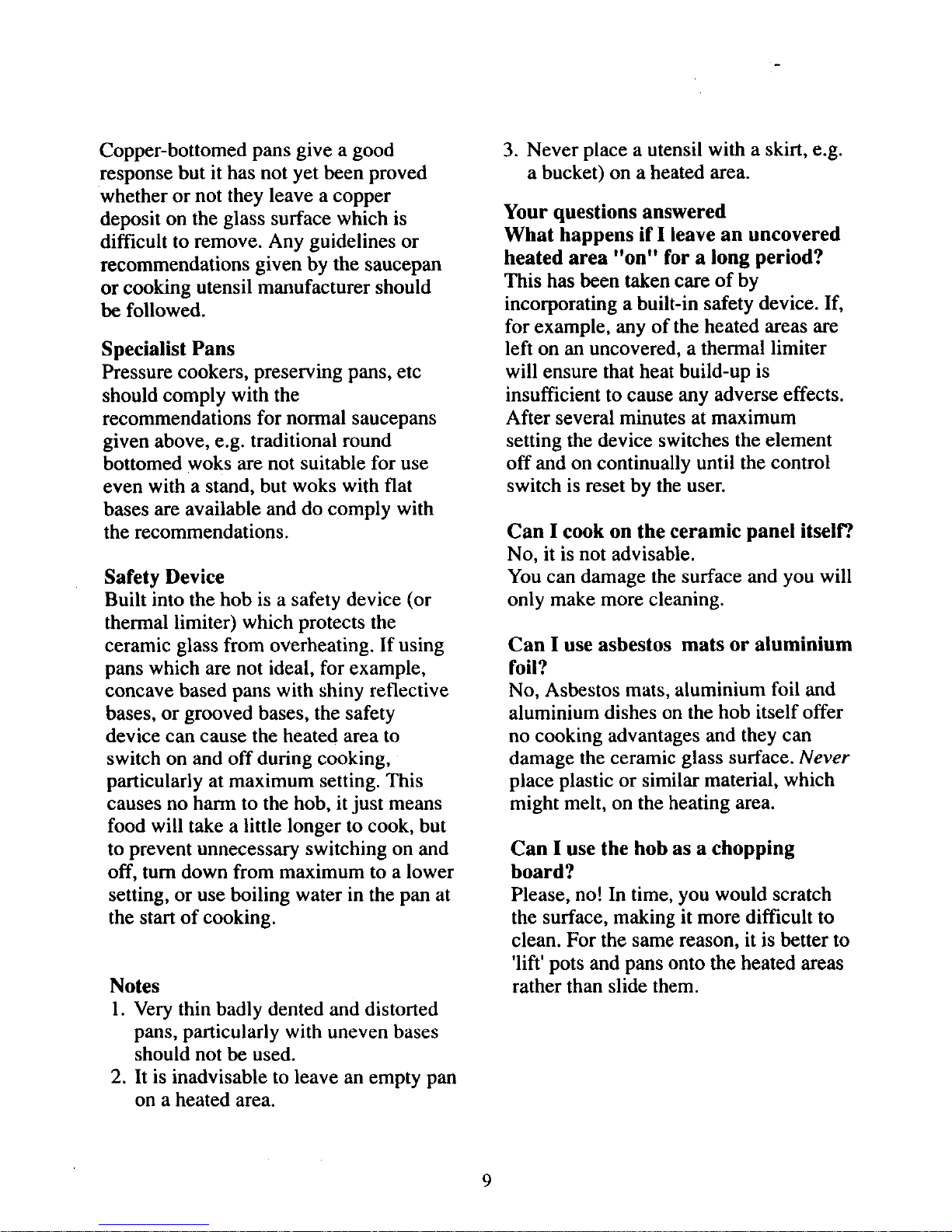 Copper-bottomed pans give a good response but it has not yet been proved whether or not they leave a copper deposit on the glass surface which is difficult to remove. Any guidelines or recommendations given by the saucepan or cooking utensil manufacturer should be followed.

Specialist Pans
Pressure cookers, preserving pans, etc should comply with the recommendations for normal saucepans given above, e.g. traditional round bottomed woks are not suitable for use even with a stand, but woks with flat bases are available and do comply with the recommendations.

Safety Device
Built into the hob is a safety device (or thermal limiter) which protects the ceramic glass from overheating. If using pans which are not ideal, for example, concave based pans with shiny reflective bases, or grooved bases, the safety device can cause the heated area to switch on and off during cooking, particularly at maximum setting. This causes no harm to the hob, it just means food will take a little longer to cook, but to prevent unnecessary switching on and off, turn down from maximum to a lower setting, or use boiling water in the pan at the start of cooking.

Notes
1. Very thin badly dented and distorted pans, particularly with uneven bases should not be used.
2. It is inadvisable to leave an empty pan on a heated area.
3. Never place a utensil with a skirt, e.g. a bucket) on a heated area.

Your questions answered
What happens if I leave an uncovered heated area "on" for a long period?
This has been taken care of by incorporating a built-in safety device. If, for example, any of the heated areas are left on an uncovered, a thermal limiter will ensure that heat build-up is insufficient to cause any adverse effects. After several minutes at maximum setting the device switches the element off and on continually until the control switch is reset by the user.

Can I cook on the ceramic panel itself?
No, it is not advisable.
You can damage the surface and you will only make more cleaning.

Can I use asbestos mats or aluminium foil?
No, Asbestos mats, aluminium foil and aluminium dishes on the hob itself offer no cooking advantages and they can damage the ceramic glass surface. Never place plastic or similar material, which might melt, on the heating area.

Can I use the hob as a chopping board?
Please, no! In time, you would scratch the surface, making it more difficult to clean. For the same reason, it is better to 'lift' pots and pans onto the heated areas rather than slide them.

9